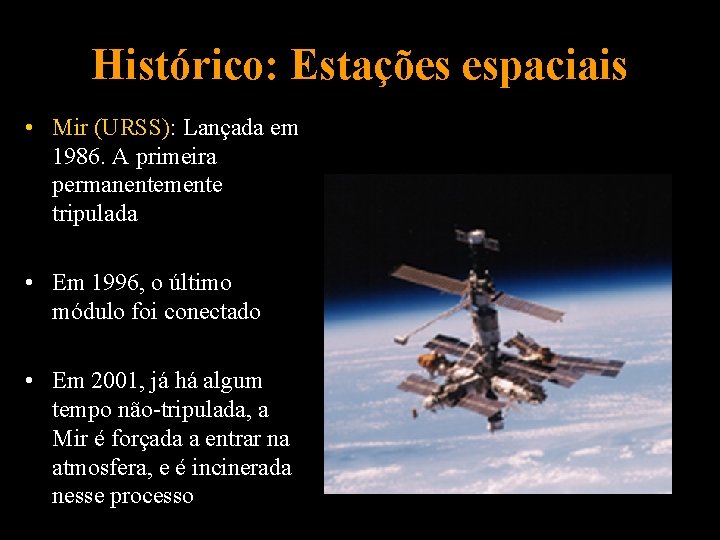 Histórico: Estações espaciais

• Mir (URSS): Lançada em 1986. A primeira permanentemente tripulada

• Em 1996, o último módulo foi conectado

• Em 2001, já há algum tempo não-tripulada, a Mir é forçada a entrar na atmosfera, e é incinerada nesse processo